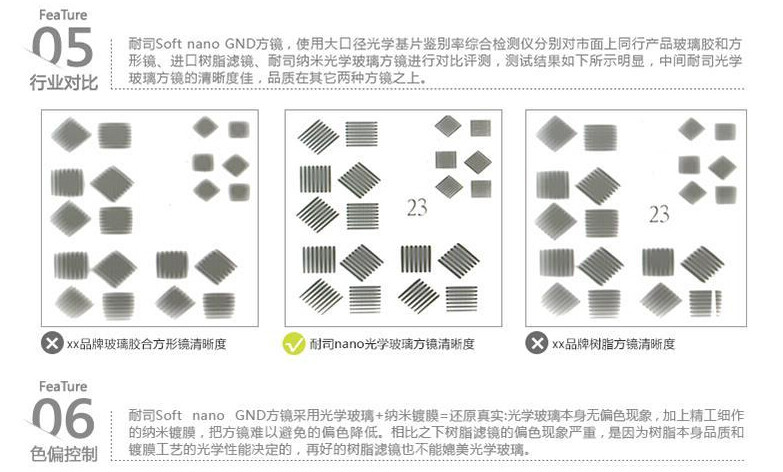 FeaTure
05
行业对比

耐司Soft nano GND方镜，使用大口径光学基片鉴别率综合检测仪分别对市面上同行产品玻璃胶和方形镜、进口树脂滤镜、耐司纳米光学玻璃方镜进行对比评测，测试结果如下所示明显，中间耐司光学玻璃方镜的清晰度佳，品质在其它两种方镜之上。

xx品牌玻璃胶合方形镜清晰度

23

耐司nano光学玻璃方镜清晰度

23

xx品牌树脂方镜清晰度

FeaTure
06
色偏控制

耐司Soft nano GND方镜采用光学玻璃+纳米镀膜=还原真实:光学玻璃本身无偏色现象，加上精工细作的纳米镀膜，把方镜难以避免的偏色降低。相比之下树脂滤镜的偏色现象严重，是因为树脂本身品质和镀膜工艺的光学性能决定的，再好的树脂滤镜也不能媲美光学玻璃。